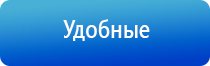 Удобные